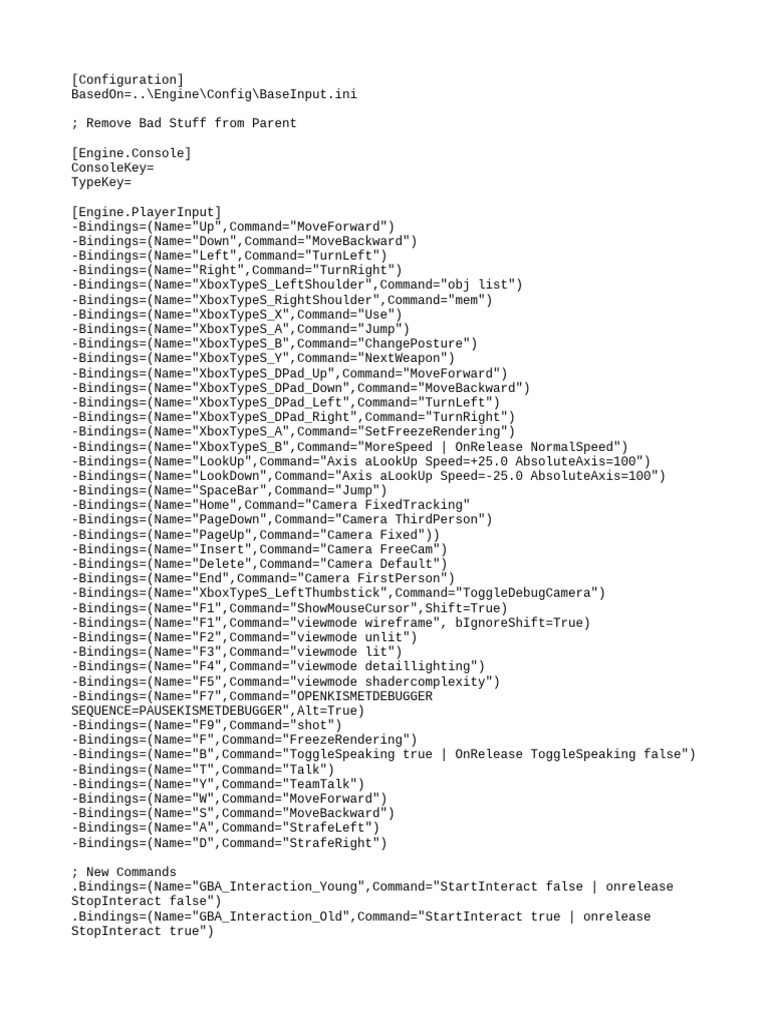 [Configuration]
BasedOn=..\Engine\Config\BaseInput.ini

; Remove Bad Stuff from Parent

[Engine.Console]
ConsoleKey=
TypeKey=

[Engine.PlayerInput]
-Bindings=(Name="Up",Command="MoveForward")
-Bindings=(Name="Down",Command="MoveBackward")
-Bindings=(Name="Left",Command="TurnLeft")
-Bindings=(Name="Right",Command="TurnRight")
-Bindings=(Name="XboxTypeS_LeftShoulder",Command="obj list")
-Bindings=(Name="XboxTypeS_RightShoulder",Command="mem")
-Bindings=(Name="XboxTypeS_X",Command="Use")
-Bindings=(Name="XboxTypeS_A",Command="Jump")
-Bindings=(Name="XboxTypeS_B",Command="ChangePosture")
-Bindings=(Name="XboxTypeS_Y",Command="NextWeapon")
-Bindings=(Name="XboxTypeS_DPad_Up",Command="MoveForward")
-Bindings=(Name="XboxTypeS_DPad_Down",Command="MoveBackward")
-Bindings=(Name="XboxTypeS_DPad_Left",Command="TurnLeft")
-Bindings=(Name="XboxTypeS_DPad_Right",Command="TurnRight")
-Bindings=(Name="XboxTypeS_A",Command="SetFreezeRendering")
-Bindings=(Name="XboxTypeS_B",Command="MoreSpeed | OnRelease NormalSpeed")
-Bindings=(Name="LookUp",Command="Axis aLookUp Speed=+25.0 AbsoluteAxis=100")
-Bindings=(Name="LookDown",Command="Axis aLookUp Speed=-25.0 AbsoluteAxis=100")
-Bindings=(Name="SpaceBar",Command="Jump")
-Bindings=(Name="Home",Command="Camera FixedTracking"
-Bindings=(Name="PageDown",Command="Camera ThirdPerson")
-Bindings=(Name="PageUp",Command="Camera Fixed"))
-Bindings=(Name="Insert",Command="Camera FreeCam")
-Bindings=(Name="Delete",Command="Camera Default")
-Bindings=(Name="End",Command="Camera FirstPerson")
-Bindings=(Name="XboxTypeS_LeftThumbstick",Command="ToggleDebugCamera")
-Bindings=(Name="F1",Command="ShowMouseCursor",Shift=True)
-Bindings=(Name="F1",Command="viewmode wireframe", bIgnoreShift=True)
-Bindings=(Name="F2",Command="viewmode unlit")
-Bindings=(Name="F3",Command="viewmode lit")
-Bindings=(Name="F4",Command="viewmode detaillighting")
-Bindings=(Name="F5",Command="viewmode shadercomplexity")
-Bindings=(Name="F7",Command="OPENKISMETDEBUGGER SEQUENCE=PAUSEKISMETDEBUGGER",Alt=True)
-Bindings=(Name="F9",Command="shot")
-Bindings=(Name="F",Command="FreezeRendering")
-Bindings=(Name="B",Command="ToggleSpeaking true | OnRelease ToggleSpeaking false")
-Bindings=(Name="T",Command="Talk")
-Bindings=(Name="Y",Command="TeamTalk")
-Bindings=(Name="W",Command="MoveForward")
-Bindings=(Name="S",Command="MoveBackward")
-Bindings=(Name="A",Command="StrafeLeft")
-Bindings=(Name="D",Command="StrafeRight")

; New Commands
.Bindings=(Name="GBA_Interaction_Young",Command="StartInteract false | onrelease StopInteract false")
.Bindings=(Name="GBA_Interaction_Old",Command="StartInteract true | onrelease StopInteract true")